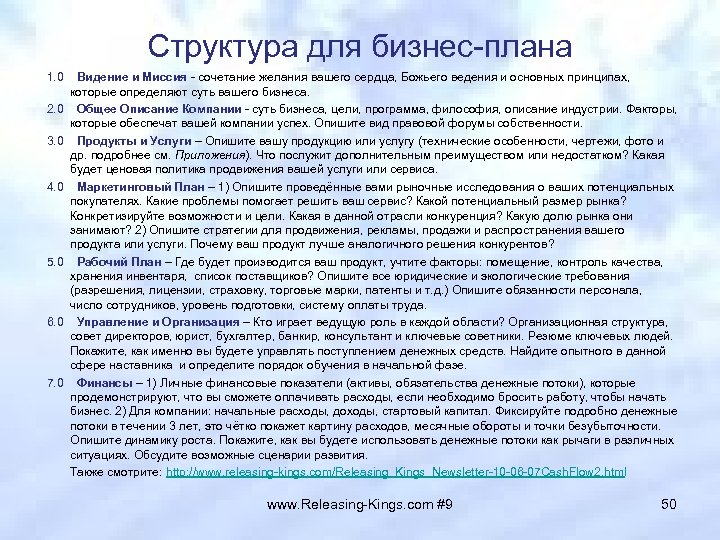 Структура для бизнес-плана

1.0 Видение и Миссия - сочетание желания вашего сердца, Божьего ведения и основных принципах, которые определяют суть вашего бизнеса.

2.0 Общее Описание Компании - суть бизнеса, цели, программа, философия, описание индустрии. Факторы, которые обеспечат вашей компании успех. Опишите вид правовой форумы собственности.

3.0 Продукты и Услуги – Опишите вашу продукцию или услугу (технические особенности, чертежи, фото и др. подробнее см. Приложения). Что послужит дополнительным преимуществом или недостатком? Какая будет ценовая политика продвижения вашей услуги или сервиса.

4.0 Маркетинговый План – 1) Опишите проведённые вами рыночные исследования о ваших потенциальных покупателях. Какие проблемы помогает решить ваш сервис? Какой потенциальный размер рынка? Конкретизируйте возможности и цели. Какая в данной отрасли конкуренция? Какую долю рынка они занимают? 2) Опишите стратегии для продвижения, рекламы, продажи и распространения вашего продукта или услуги. Почему ваш продукт лучше аналогичного решения конкурентов?

5.0 Рабочий План – Где будет производится ваш продукт, учтите факторы: помещение, контроль качества, хранения инвентаря, список поставщиков? Опишите все юридические и экологические требования (разрешения, лицензии, страховку, торговые марки, патенты и т.д.) Опишите обязанности персонала, число сотрудников, уровень подготовки, систему оплаты труда.

6.0 Управление и Организация – Кто играет ведущую роль в каждой области? Организационная структура, совет директоров, юрист, бухгалтер, банкир, консультант и ключевые советники. Резюме ключевых людей. Покажите, как именно вы будете управлять поступлением денежных средств. Найдите опытного в данной сфере наставника и определите порядок обучения в начальной фазе.

7.0 Финансы – 1) Личные финансовые показатели (активы, обязательства денежные потоки), которые продемонстрируют, что вы сможете оплачивать расходы, если необходимо бросить работу, чтобы начать бизнес. 2) Для компании: начальные расходы, доходы, стартовый капитал. Фиксируйте подробно денежные потоки в течении 3 лет, это чётко покажет картину расходов, месячные обороты и точки безубыточности. Опишите динамику роста. Покажите, как вы будете использовать денежные потоки как рычаги в различных ситуациях. Обсудите возможные сценарии развития.

Также смотрите: http://www.releasing-kings.com/Releasing_Kings_Newsletter-10-06-07CashFlow2.html

www.Releasing-Kings.com #9

50